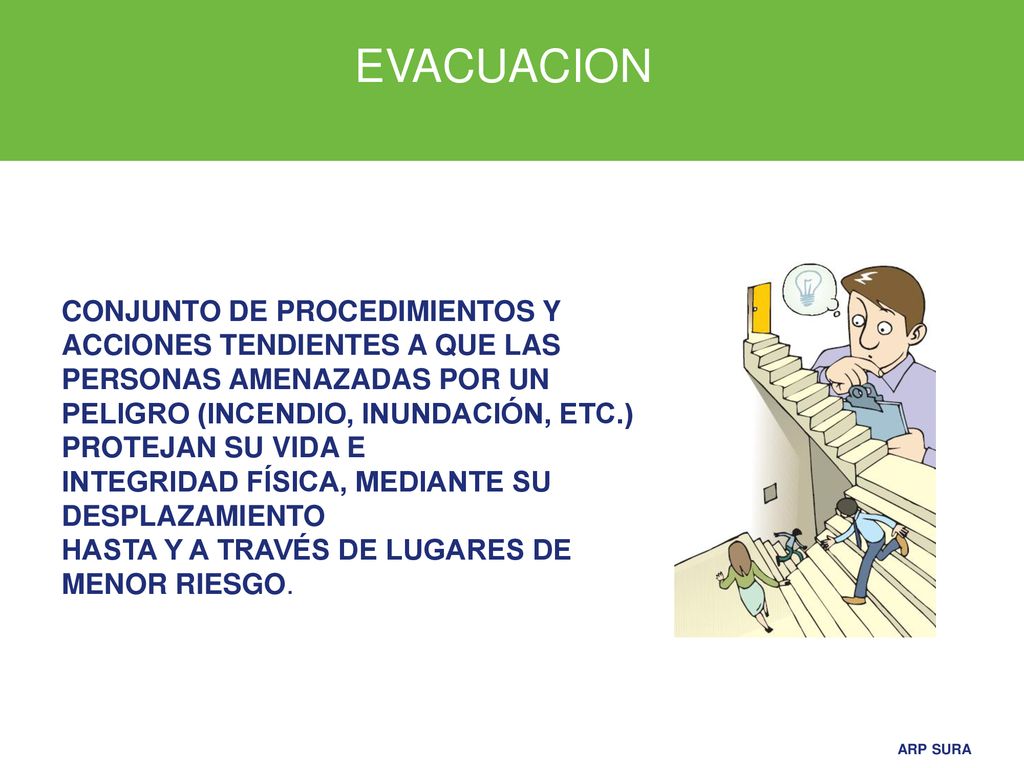 EVACUACION

CONJUNTO DE PROCEDIMIENTOS Y ACCIONES TENDIENTES A QUE LAS PERSONAS AMENAZADAS POR UN PELIGRO (INCENDIO, INUNDACIÓN, ETC.) PROTEJAN SU VIDA E INTEGRIDAD FÍSICA, MEDIANTE SU DESPLAZAMIENTO HASTA Y A TRAVÉS DE LUGARES DE MENOR RIESGO.

ARP SURA